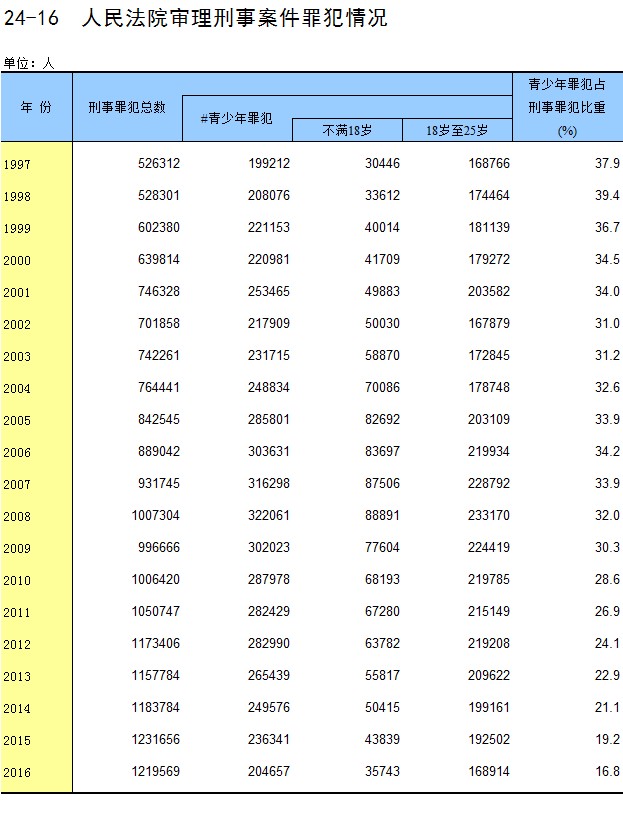 24-16 人民法院审理刑事案件罪犯情况

单位：人

| 年 份 | 刑事罪犯总数 | #青少年罪犯 | 不满18岁 | 18岁至25岁 | 青少年罪犯占刑事罪犯比重(%) |
|---|---|---|---|---|---|
| 1997 | 526312 | 199212 | 30446 | 168766 | 37.9 |
| 1998 | 528301 | 208076 | 33612 | 174464 | 39.4 |
| 1999 | 602380 | 221153 | 40014 | 181139 | 36.7 |
| 2000 | 639814 | 220981 | 41709 | 179272 | 34.5 |
| 2001 | 746328 | 253465 | 49883 | 203582 | 34.0 |
| 2002 | 701858 | 217909 | 50030 | 167879 | 31.0 |
| 2003 | 742261 | 231715 | 58870 | 172845 | 31.2 |
| 2004 | 764441 | 248834 | 70086 | 178748 | 32.6 |
| 2005 | 842545 | 285801 | 82692 | 203109 | 33.9 |
| 2006 | 889042 | 303631 | 83697 | 219934 | 34.2 |
| 2007 | 931745 | 316298 | 87506 | 228792 | 33.9 |
| 2008 | 1007304 | 322061 | 88891 | 233170 | 32.0 |
| 2009 | 996666 | 302023 | 77604 | 224419 | 30.3 |
| 2010 | 1006420 | 287978 | 68193 | 219785 | 28.6 |
| 2011 | 1050747 | 282429 | 67280 | 215149 | 26.9 |
| 2012 | 1173406 | 282990 | 63782 | 219208 | 24.1 |
| 2013 | 1157784 | 265439 | 55817 | 209622 | 22.9 |
| 2014 | 1183784 | 249576 | 50415 | 199161 | 21.1 |
| 2015 | 1231656 | 236341 | 43839 | 192502 | 19.2 |
| 2016 | 1219569 | 204657 | 35743 | 168914 | 16.8 |